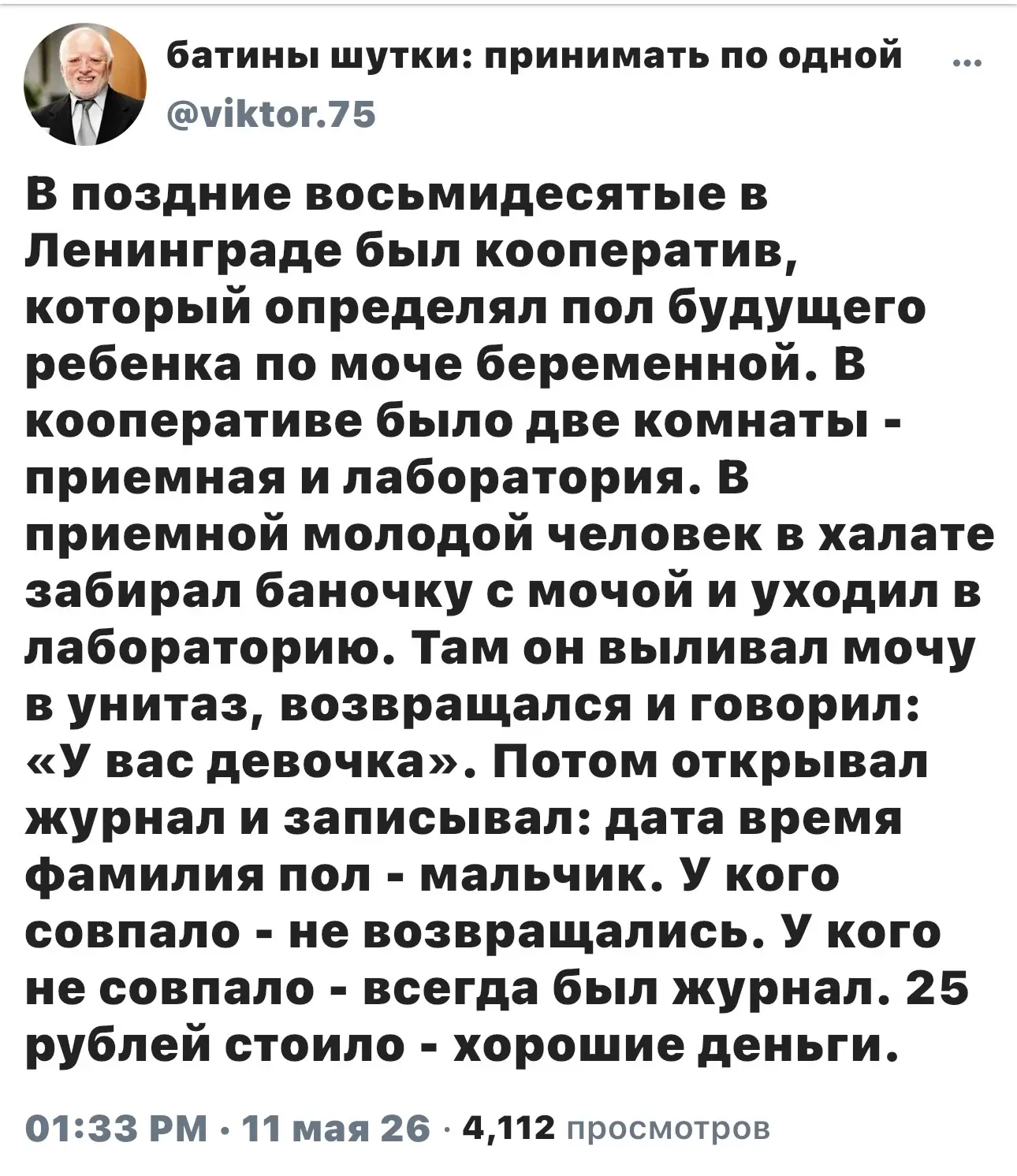 батины шутки: принимать по одной ...
@viktor.75

В поздние восьмидесятые в Ленинграде был кооператив, который определял пол будущего ребенка по моче беременной. В кооперативе было две комнаты - приемная и лаборатория. В приемной молодой человек в халате забирал баночку с мочой и уходил в лабораторию. Там он выливал мочу в унитаз, возвращался и говорил: «У вас девочка». Потом открывал журнал и записывал: дата время фамилия пол - мальчик. У кого совпало - не возвращались. У кого не совпало - всегда был журнал. 25 рублей стоило - хорошие деньги.

01:33 PM · 11 мая 26 · 4,112 просмотров